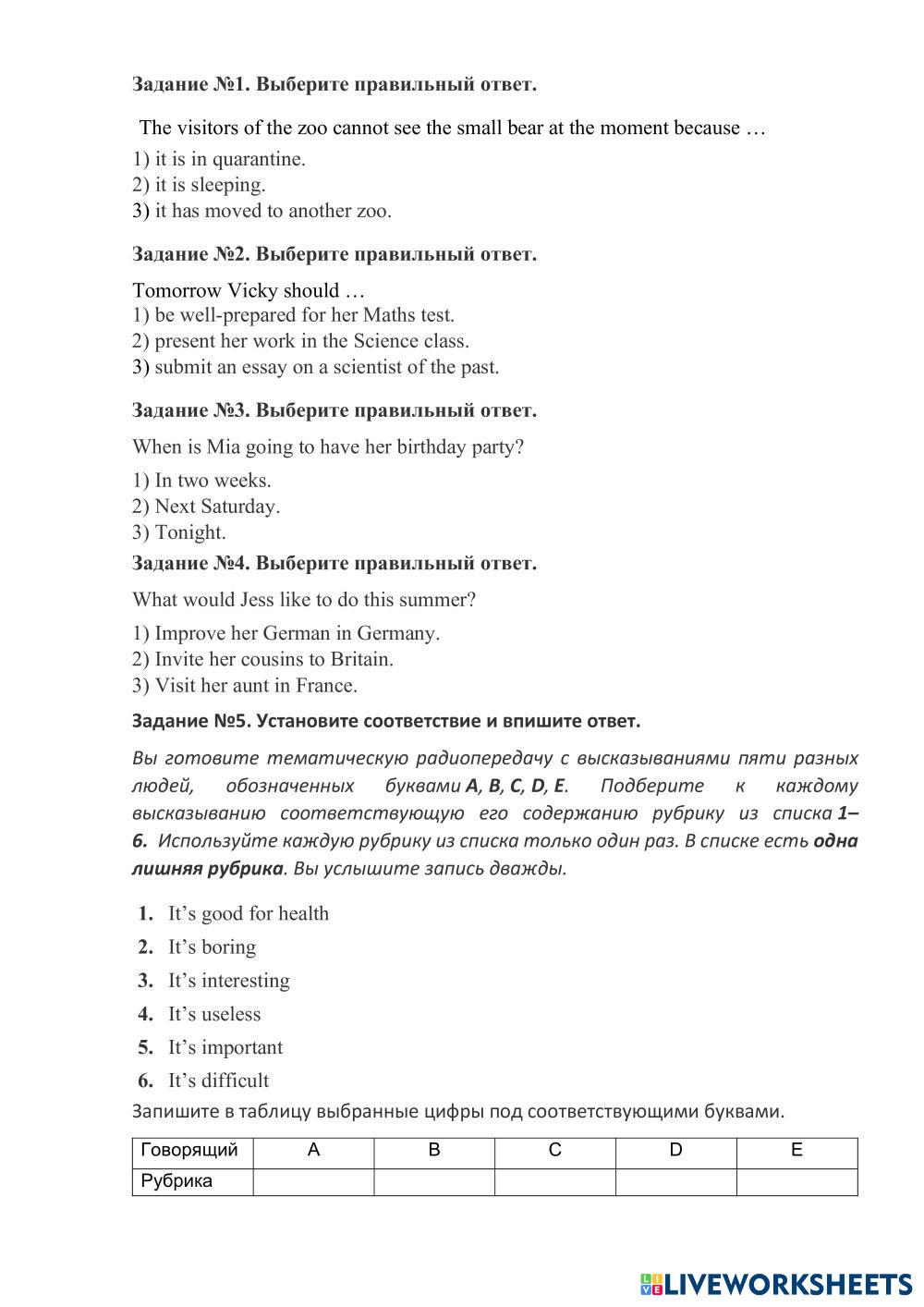 Задание №1. Выберите правильный ответ.

The visitors of the zoo cannot see the small bear at the moment because …

1) it is in quarantine.
2) it is sleeping.
3) it has moved to another zoo.

Задание №2. Выберите правильный ответ.

Tomorrow Vicky should …
1) be well-prepared for her Maths test.
2) present her work in the Science class.
3) submit an essay on a scientist of the past.

Задание №3. Выберите правильный ответ.

When is Mia going to have her birthday party?

1) In two weeks.
2) Next Saturday.
3) Tonight.

Задание №4. Выберите правильный ответ.

What would Jess like to do this summer?

1) Improve her German in Germany.
2) Invite her cousins to Britain.
3) Visit her aunt in France.

Задание №5. Установите соответствие и впишите ответ.

Вы готовите тематическую радиопередачу с высказываниями пяти разных людей, обозначенных буквами A, B, C, D, E. Подберите к каждому высказыванию соответствующую его содержанию рубрику из списка 1–6. Используйте каждую рубрику из списка только один раз. В списке есть одна лишняя рубрика. Вы услышите запись дважды.

1. It's good for health
2. It's boring
3. It's interesting
4. It's useless
5. It's important
6. It's difficult

Запишите в таблицу выбранные цифры под соответствующими буквами.

| Говорящий | A | B | C | D | E |
|---|---|---|---|---|---|
| Рубрика | | | | | |

LIVEWORKSHEETS